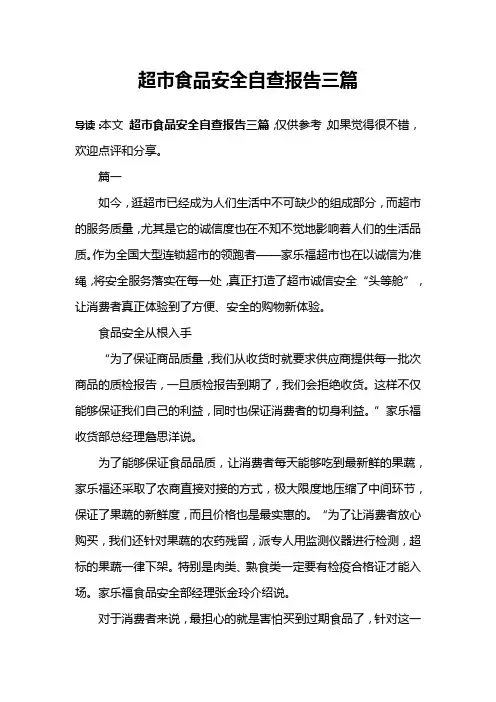 超市食品安全自查报告三篇

导读:本文 超市食品安全自查报告三篇,仅供参考,如果觉得很不错,欢迎点评和分享。

篇一

如今,逛超市已经成为人们生活中不可缺少的组成部分,而超市的服务质量,尤其是它的诚信度也在不知不觉地影响着人们的生活品质。作为全国大型连锁超市的领跑者——家乐福超市也在以诚信为准绳,将安全服务落实在每一处,真正打造了超市诚信安全“头等舱”,让消费者真正体验到了方便、安全的购物新体验。

食品安全从根入手

“为了保证商品质量,我们从收货时就要求供应商提供每一批次商品的质检报告,一旦质检报告到期了,我们会拒绝收货。这样不仅能够保证我们自己的利益,同时也保证消费者的切身利益。”家乐福收货部总经理詹思洋说。

为了能够保证食品品质,让消费者每天能够吃到最新鲜的果蔬,家乐福还采取了农商直接对接的方式,极大限度地压缩了中间环节,保证了果蔬的新鲜度,而且价格也是最实惠的。“为了让消费者放心购买,我们还针对果蔬的农药残留,派专人用监测仪器进行检测,超标的果蔬一律下架。特别是肉类、熟食类一定要有检疫合格证才能入场。家乐福食品安全部经理张金玲介绍说。

对于消费者来说,最担心的就是害怕买到过期食品了,针对这一